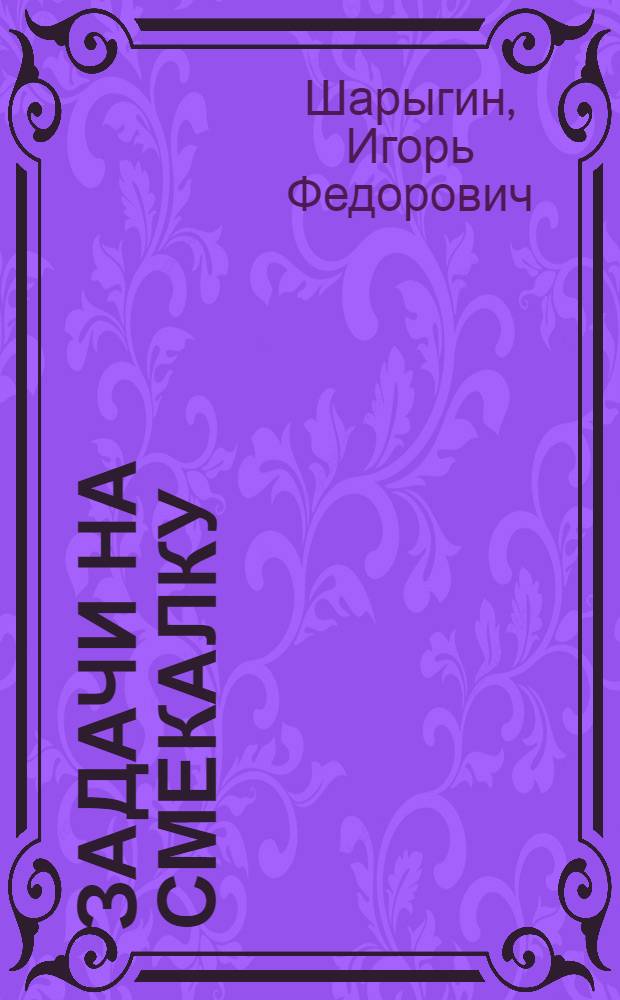 Шарыгин, Игорь Федорович

ЗАДАЧИ НА СМЕКАЛКУ